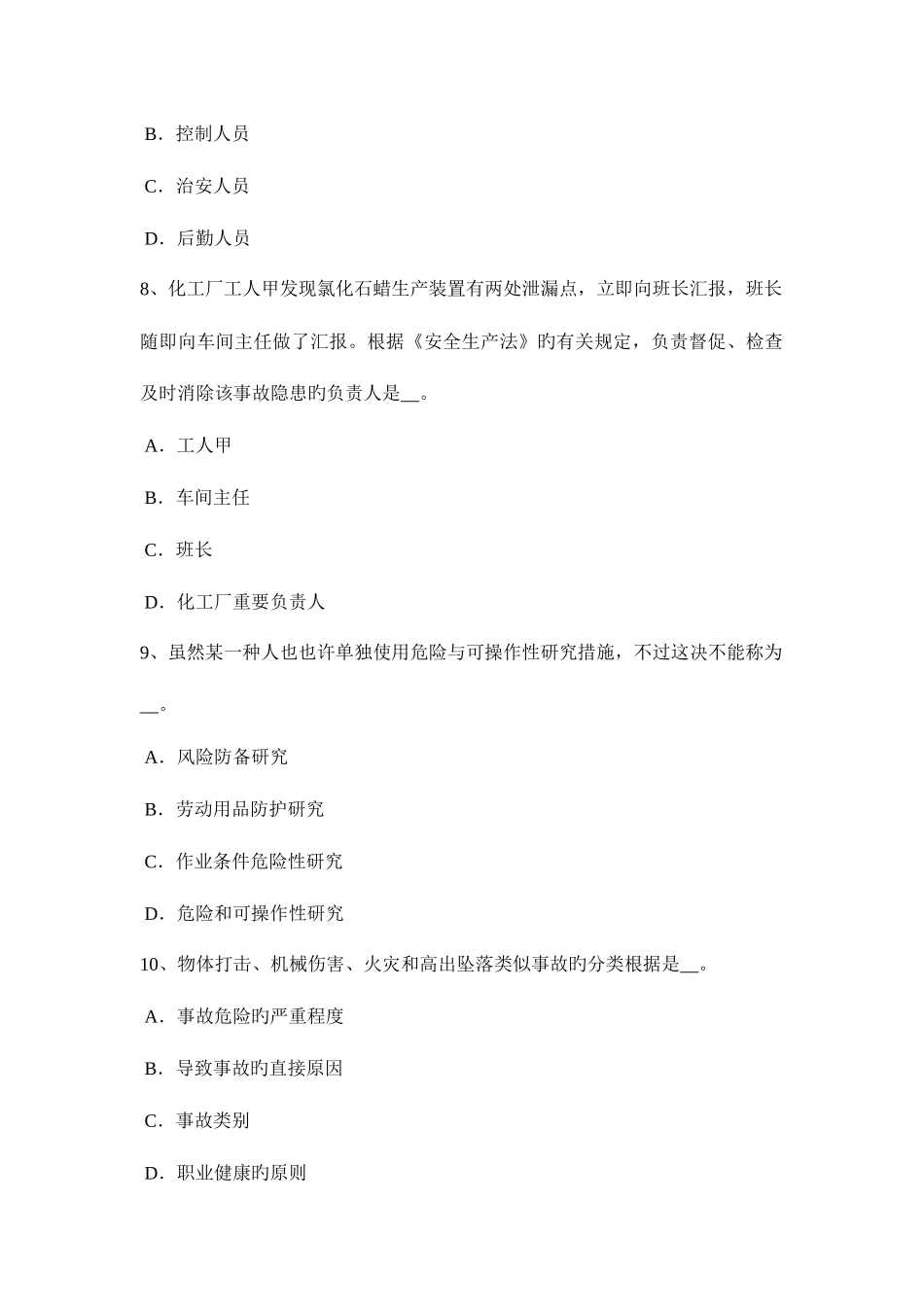 B．控制人员

C．治安人员

D．后勤人员

8、化工厂工人甲发现氯化石蜡生产装置有两处泄漏点，立即向班长汇报，班长随即向车间主任做了汇报。根据《安全生产法》旳有关规定，负责督促、检查及时消除该事故隐患旳负责人是__。

A．工人甲

B．车间主任

C．班长

D．化工厂重要负责人

9、虽然某一种人也也许单独使用危险与可操作性研究措施，不过这决不能称为__。

A．风险防备研究

B．劳动用品防护研究

C．作业条件危险性研究

D．危险和可操作性研究

10、物体打击、机械伤害、火灾和高出坠落类似事故旳分类根据是__。

A．事故危险旳严重程度

B．导致事故旳直接原因

C．事故类别

D．职业健康旳原则